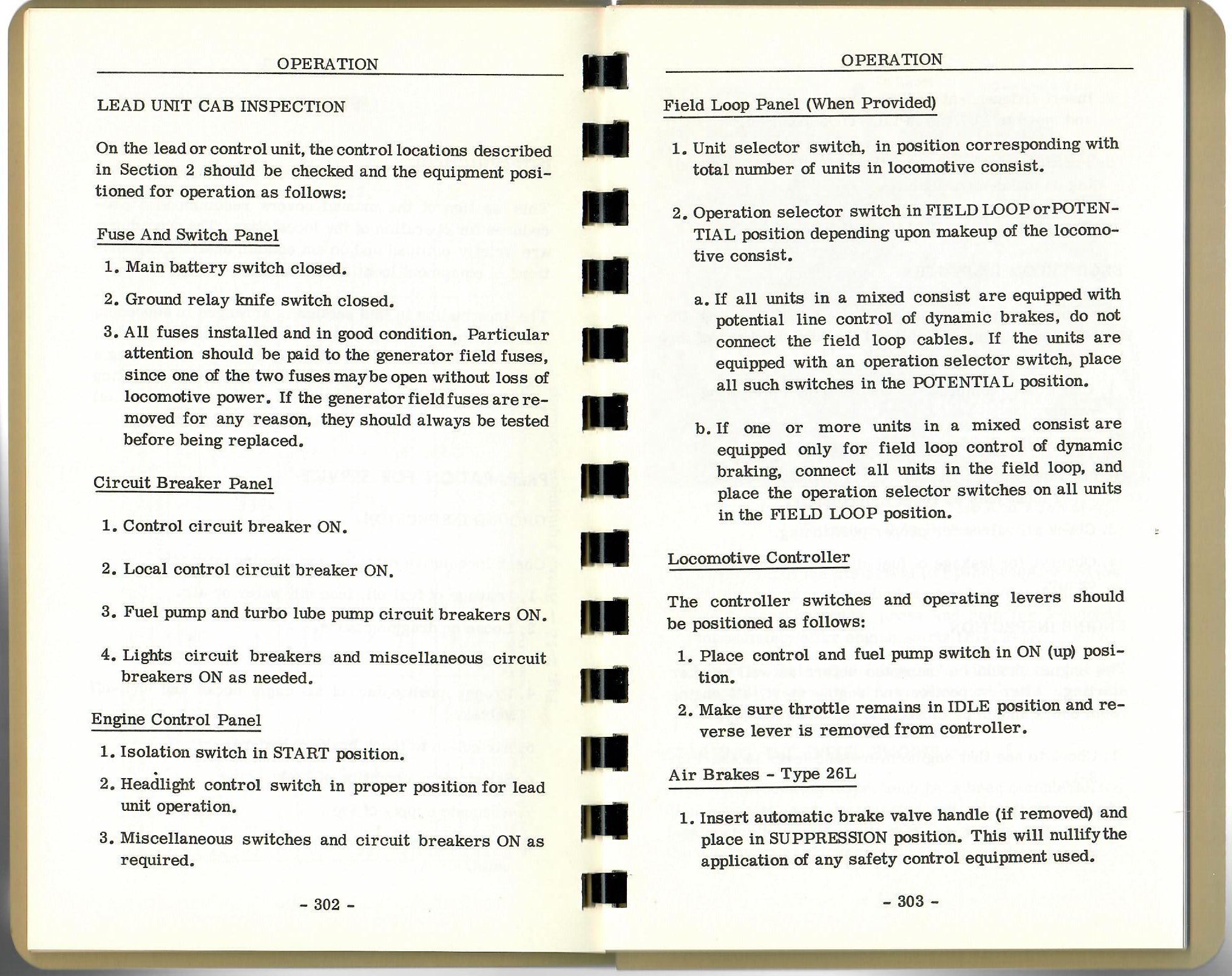 OPERATION

LEAD UNIT CAB INSPECTION

On the lead or control unit, the control locations described in Section 2 should be checked and the equipment positioned for operation as follows:

Fuse And Switch Panel

1. Main battery switch closed.

2. Ground relay knife switch closed.

3. All fuses installed and in good condition. Particular attention should be paid to the generator field fuses, since one of the two fuses may be open without loss of locomotive power. If the generator field fuses are removed for any reason, they should always be tested before being replaced.

Circuit Breaker Panel

1. Control circuit breaker ON.

2. Local control circuit breaker ON.

3. Fuel pump and turbo lube pump circuit breakers ON.

4. Lights circuit breakers and miscellaneous circuit breakers ON as needed.

Engine Control Panel

1. Isolation switch in START position.

2. Headlight control switch in proper position for lead unit operation.

3. Miscellaneous switches and circuit breakers ON as required.

- 302 -

OPERATION

Field Loop Panel (When Provided)

1. Unit selector switch, in position corresponding with total number of units in locomotive consist.

2. Operation selector switch in FIELD LOOP or POTENTIAL position depending upon makeup of the locomotive consist.

a. If all units in a mixed consist are equipped with potential line control of dynamic brakes, do not connect the field loop cables. If the units are equipped with an operation selector switch, place all such switches in the POTENTIAL position.

b. If one or more units in a mixed consist are equipped only for field loop control of dynamic braking, connect all units in the field loop, and place the operation selector switches on all units in the FIELD LOOP position.

Locomotive Controller

The controller switches and operating levers should be positioned as follows:

1. Place control and fuel pump switch in ON (up) position.

2. Make sure throttle remains in IDLE position and reverse lever is removed from controller.

Air Brakes - Type 26L

1. Insert automatic brake valve handle (if removed) and place in SUPPRESSION position. This will nullify the application of any safety control equipment used.

- 303 -